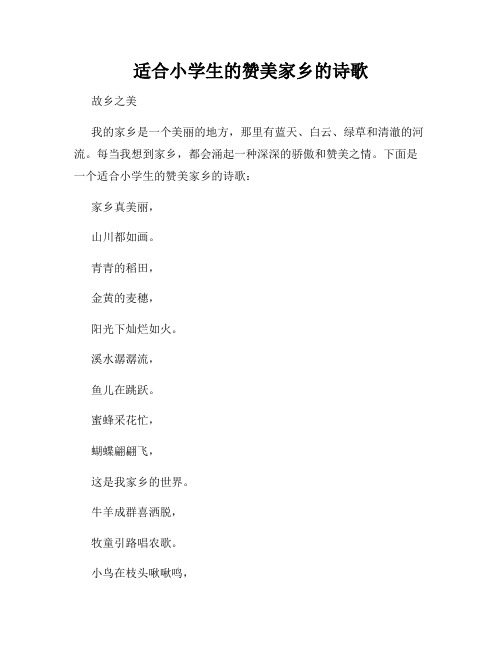 适合小学生的赞美家乡的诗歌

故乡之美

我的家乡是一个美丽的地方，那里有蓝天、白云、绿草和清澈的河流。每当我想到家乡，都会涌起一种深深的骄傲和赞美之情。下面是一个适合小学生的赞美家乡的诗歌：

家乡真美丽，

山川都如画。

青青的稻田，

金黄的麦穗，

阳光下灿烂如火。

溪水潺潺流，

鱼儿在跳跃。

蜜蜂采花忙，

蝴蝶翩翩飞，

这是我家乡的世界。

牛羊成群喜洒脱，

牧童引路唱农歌。

小鸟在枝头啾啾鸣，